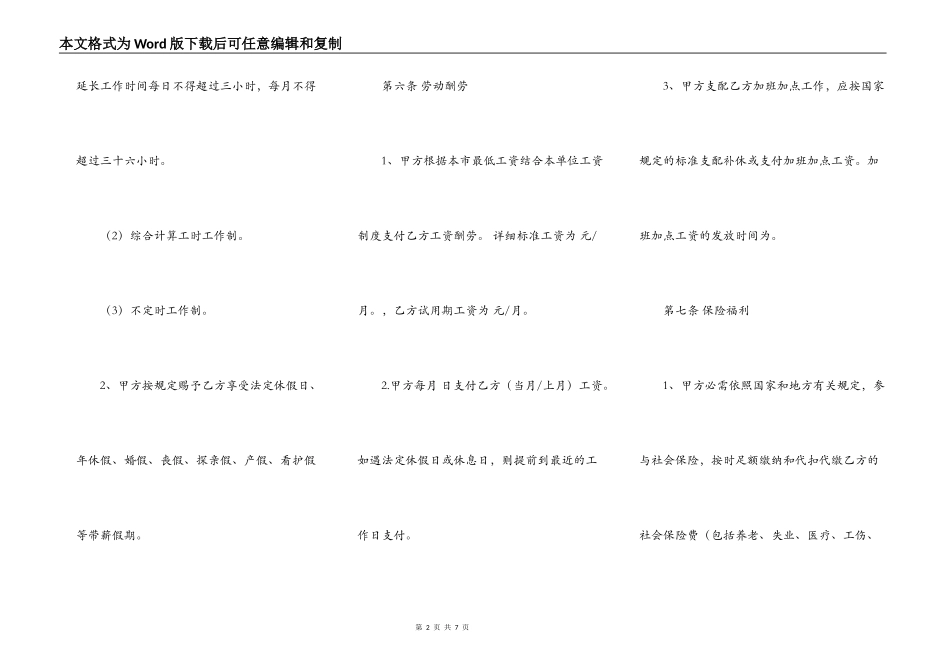 本文格式为Word版下载后可任意编辑和复制

延长工作时间每日不得超过三小时，每月不得超过三十六小时。

（2）综合计算工时工作制。

（3）不定时工作制。

2、甲方按规定赐予乙方享受法定休假日、年休假、婚假、丧假、探亲假、产假、看护假等带薪假期。

第六条 劳动酬劳

1、甲方根据本市最低工资结合本单位工资制度支付乙方工资酬劳。详细标准工资为 元/月。，乙方试用期工资为 元/月。

2.甲方每月 日支付乙方（当月/上月）工资。如遇法定休假日或休息日，则提前到最近的工作日支付。

3、甲方支配乙方加班加点工作，应按国家规定的标准支配补休或支付加班加点工资。加班加点工资的发放时间为。

第七条 保险福利

1、甲方必需依照国家和地方有关规定，参与社会保险，按时足额缴纳和代扣代缴乙方的社会保险费（包括养老、失业、医疗、工伤、

第 2 页 共 7 页